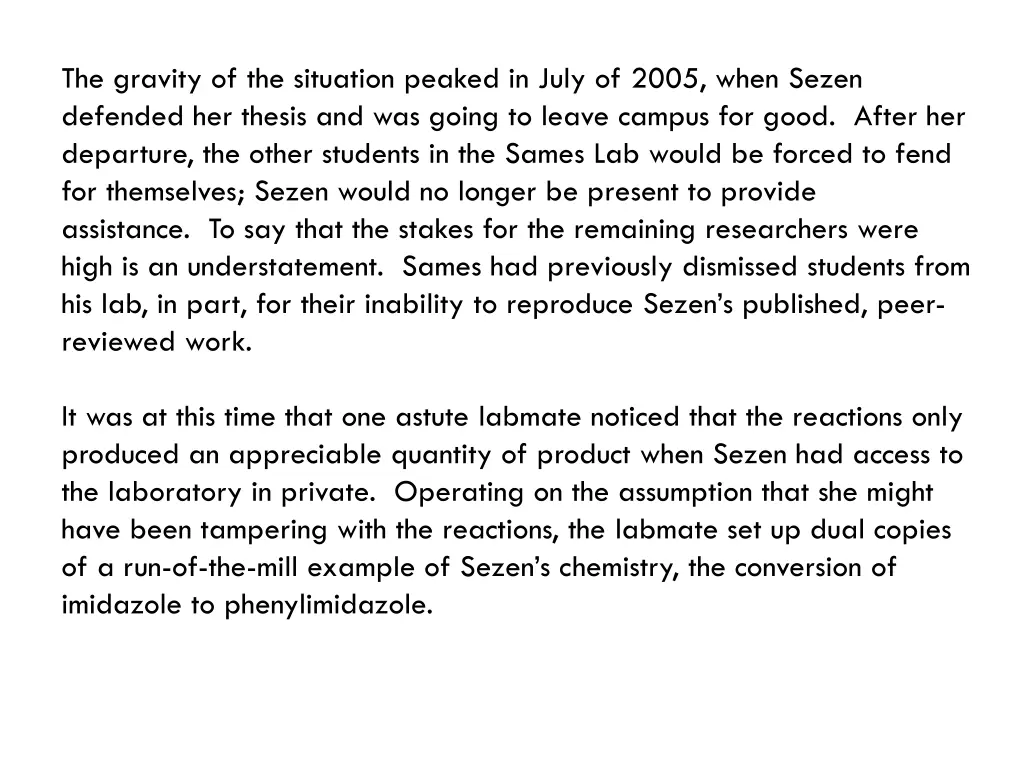 The gravity of the situation peaked in July of 2005, when Sezen defended her thesis and was going to leave campus for good. After her departure, the other students in the Sames Lab would be forced to fend for themselves; Sezen would no longer be present to provide assistance. To say that the stakes for the remaining researchers were high is an understatement. Sames had previously dismissed students from his lab, in part, for their inability to reproduce Sezen's published, peer-reviewed work.

It was at this time that one astute labmate noticed that the reactions only produced an appreciable quantity of product when Sezen had access to the laboratory in private. Operating on the assumption that she might have been tampering with the reactions, the labmate set up dual copies of a run-of-the-mill example of Sezen's chemistry, the conversion of imidazole to phenylimidazole.